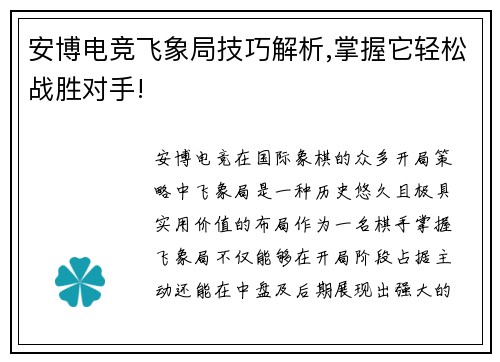 安博电竞飞象局技巧解析,掌握它轻松战胜对手!

安博电竞在国际象棋的众多开局策略中飞象局是一种历史悠久且极具实用价值的布局作为一名棋手掌握飞象局不仅能够在开局阶段占据主动还能在中盘及后期展现出强大的